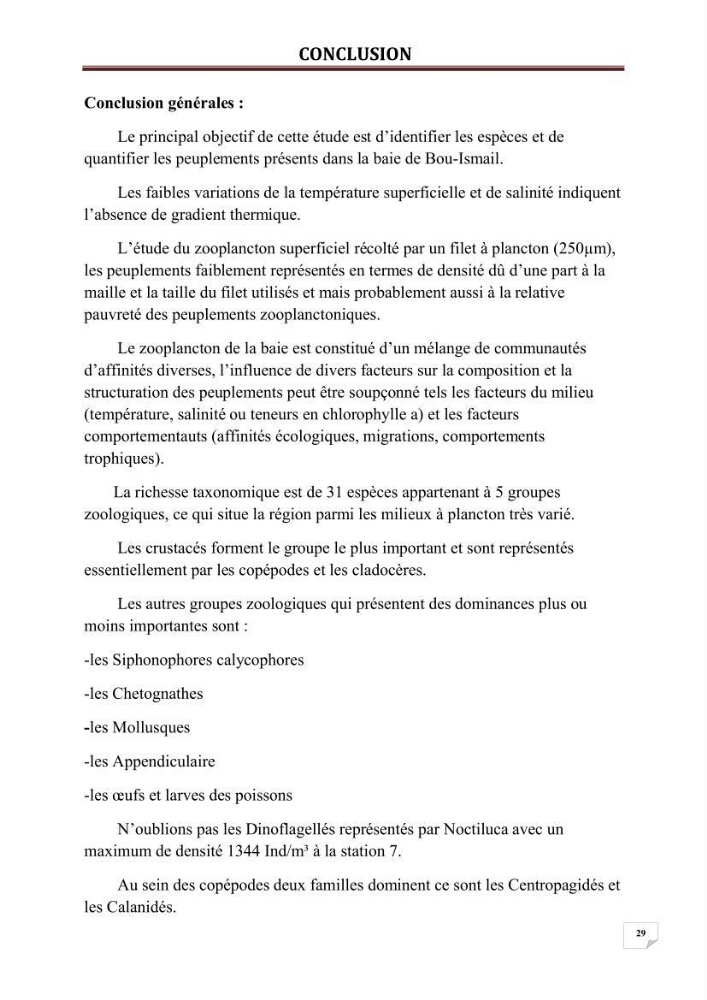 CONCLUSION

Conclusion générales :

Le principal objectif de cette étude est d'identifier les espèces et de quantifier les peuplements présents dans la baie de Bou-Ismail.

Les faibles variations de la température superficielle et de salinité indiquent l'absence de gradient thermique.

L'étude du zooplancton superficiel récolté par un filet à plancton (250µm), les peuplements faiblement représentés en termes de densité dû d'une part à la maille et la taille du filet utilisés et mais probablement aussi à la relative pauvreté des peuplements zooplanctoniques.

Le zooplancton de la baie est constitué d'un mélange de communautés d'affinités diverses, l'influence de divers facteurs sur la composition et la structuration des peuplements peut être soupçonné tels les facteurs du milieu (température, salinité ou teneurs en chlorophylle a) et les facteurs comportementauts (affinités écologiques, migrations, comportements trophiques).

La richesse taxonomique est de 31 espèces appartenant à 5 groupes zoologiques, ce qui situe la région parmi les milieux à plancton très varié.

Les crustacés forment le groupe le plus important et sont représentés essentiellement par les copépodes et les cladocères.

Les autres groupes zoologiques qui présentent des dominances plus ou moins importantes sont :

-les Siphonophores calycophores

-les Chetognathes

-les Mollusques

-les Appendiculaire

-les œufs et larves des poissons

N'oublions pas les Dinoflagellés représentés par Noctiluca avec un maximum de densité 1344 Ind/m³ à la station 7.

Au sein des copépodes deux familles dominent ce sont les Centropagidés et les Calanidés.

29